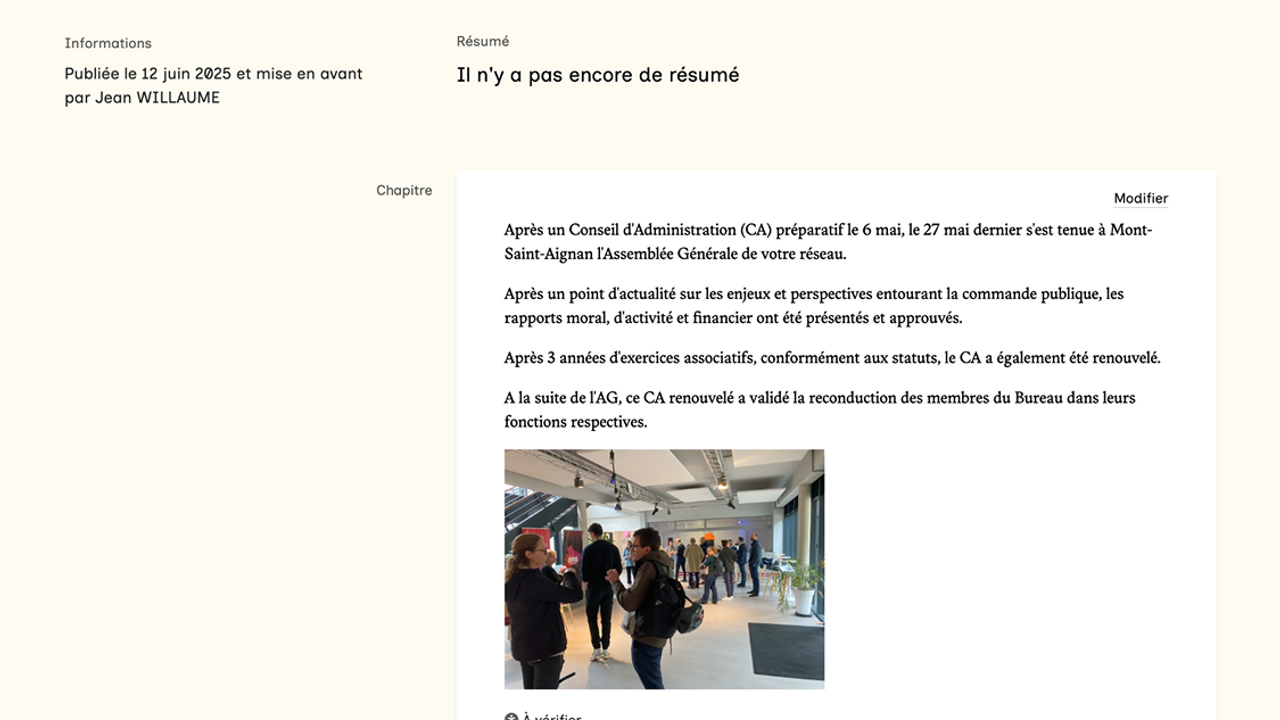 Informations

Publiée le 12 juin 2025 et mise en avant par Jean WILLAUME

Résumé

Il n'y a pas encore de résumé

Chapitre

Modifier

Après un Conseil d'Administration (CA) préparatif le 6 mai, le 27 mai dernier s'est tenue à Mont-Saint-Aignan l'Assemblée Générale de votre réseau.

Après un point d'actualité sur les enjeux et perspectives entourant la commande publique, les rapports moral, d'activité et financier ont été présentés et approuvés.

Après 3 années d'exercices associatifs, conformément aux statuts, le CA a également été renouvelé.

A la suite de l'AG, ce CA renouvelé a validé la reconduction des membres du Bureau dans leurs fonctions respectives.

À vérifier